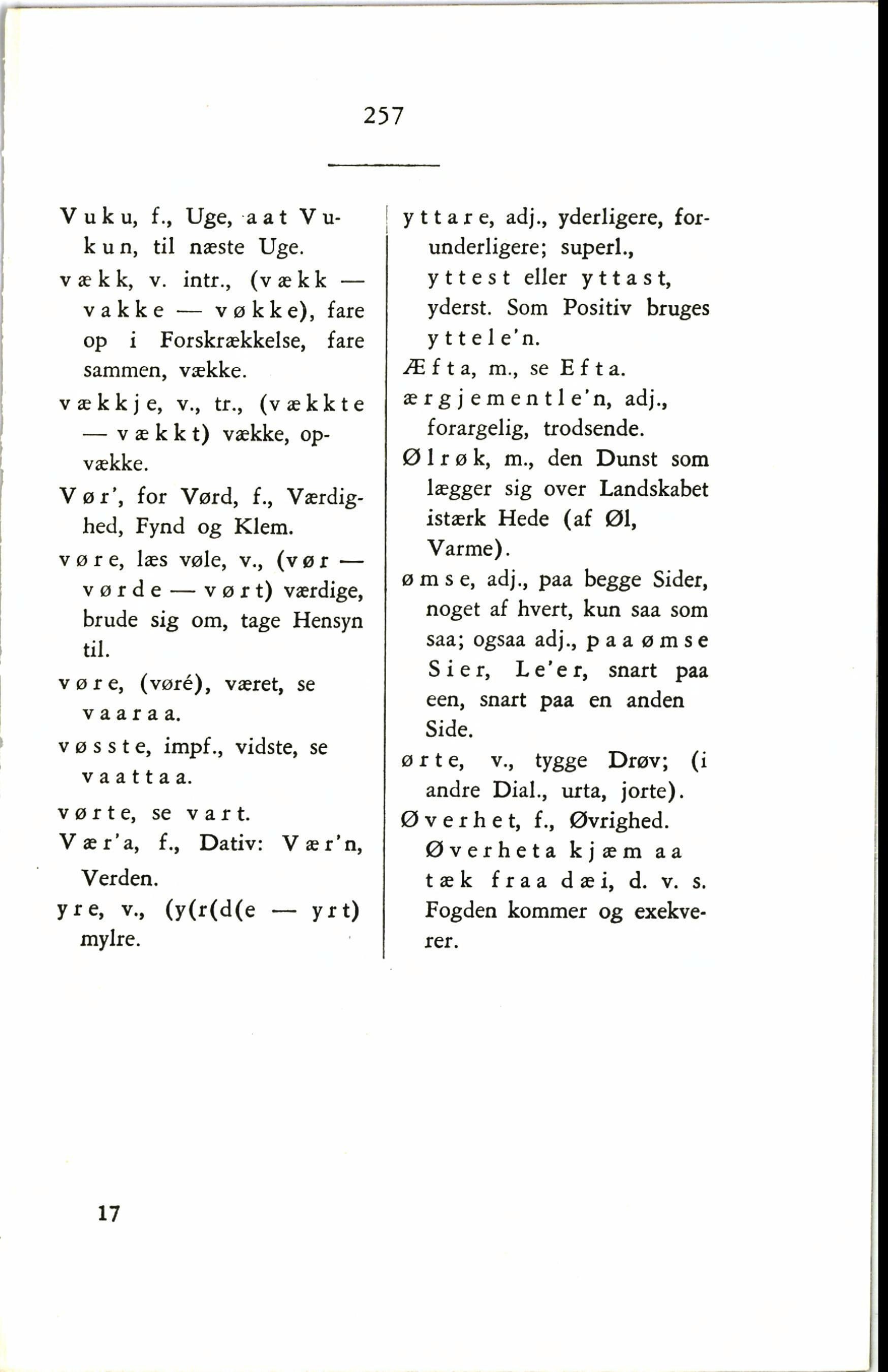 257

Vuku, f., Uge, aat Vukun, til næste Uge.

vækk, v. intr., (vækk — vakke — vøkke), fare op i Forskrækkelse, fare sammen, vække.

vækkje, v., tr., (vækkte — vækkt) vække, opvække.

Vør', for Vørd, f., Værdighed, Fynd og Klem.

vøre, læs vøle, v., (vør — vørde — vørt) værdige, brude sig om, tage Hensyn til.

vøre, (vøré), været, se vaaraa.

vøsste, impf., vidste, se vaattaa.

vørte, se vart.

Vær'a, f., Dativ: Vær'n, Verden.

yre, v., (y(r(d(e — yrt) mylre.

yttare, adj., yderligere, forunderligere; superl., yttest eller yttast, yderst. Som Positiv bruges yttele'n.

Æfta, m., se Efta.

ærgjementle'n, adj., forargelig, trodsende.

Ølrøk, m., den Dunst som lægger sig over Landskabet istærk Hede (af Øl, Varme).

ømse, adj., paa begge Sider, noget af hvert, kun saa som saa; ogsaa adj., paa ømse Sier, Le'er, snart paa een, snart paa en anden Side.

ørte, v., tygge Drøv; (i andre Dial., urta, jorte).

Øverhet, f., Øvrighed. Øverheta kjæm aa tæk fraa dæi, d. v. s. Fogden kommer og exekverer.

17